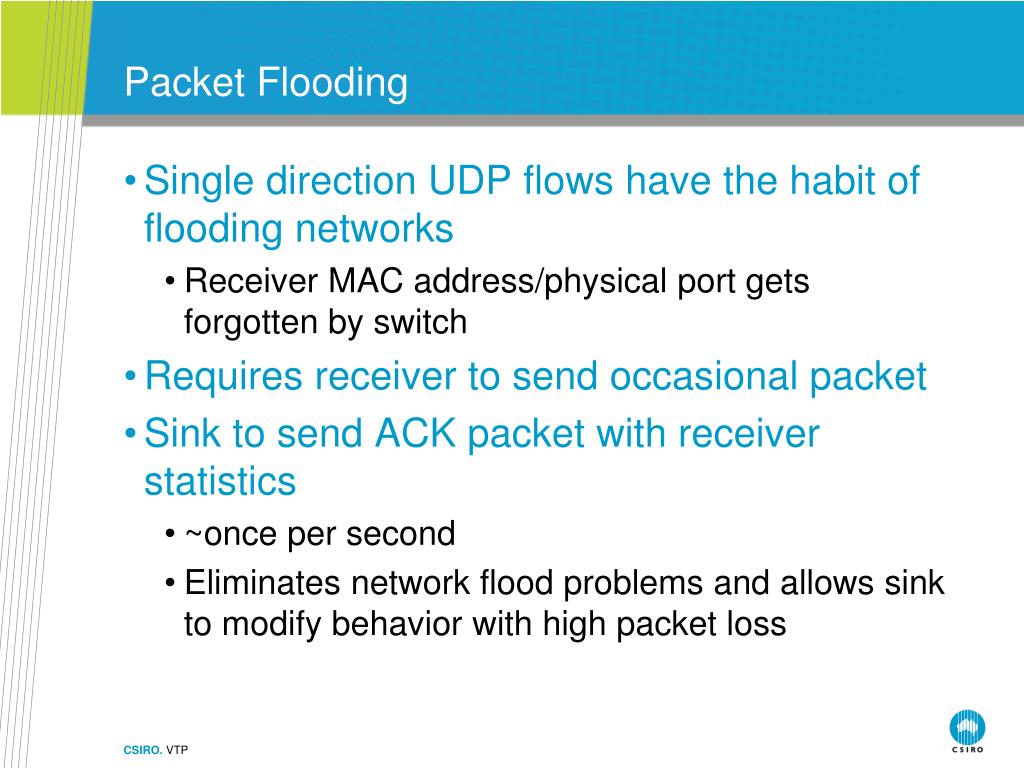 Packet Flooding

• Single direction UDP flows have the habit of flooding networks

• Receiver MAC address/physical port gets forgotten by switch

• Requires receiver to send occasional packet

• Sink to send ACK packet with receiver statistics

• ~once per second

• Eliminates network flood problems and allows sink to modify behavior with high packet loss

CSIRO. VTP

CSIRO